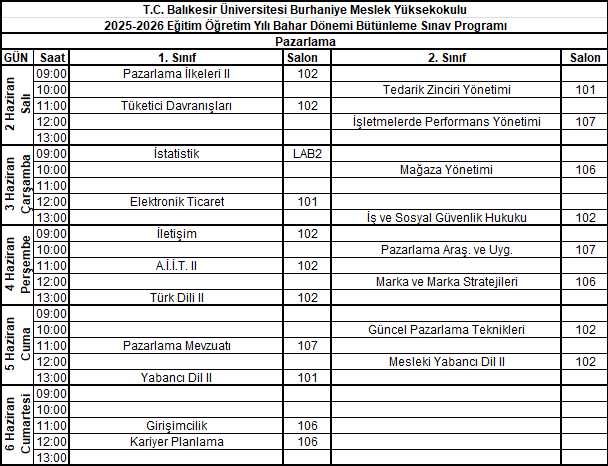 T.C. Balıkesir Üniversitesi Burhaniye Meslek Yüksekokulu
2025-2026 Eğitim Öğretim Yılı Bahar Dönemi Bütünleme Sınav Programı
Pazarlama

| GÜN | Saat | 1. Sınıf | Salon | 2. Sınıf | Salon |
|---|---|---|---|---|---|
| 2 Haziran Salı | 09:00 | Pazarlama İlkeleri II | 102 | | |
| | 10:00 | | | Tedarik Zinciri Yönetimi | 101 |
| | 11:00 | Tüketici Davranışları | 102 | | |
| | 12:00 | | | İşletmelerde Performans Yönetimi | 107 |
| | 13:00 | | | | |
| 3 Haziran Çarşamba | 09:00 | İstatistik | LAB2 | | |
| | 10:00 | | | Mağaza Yönetimi | 106 |
| | 11:00 | | | | |
| | 12:00 | Elektronik Ticaret | 101 | | |
| | 13:00 | | | İş ve Sosyal Güvenlik Hukuku | 102 |
| 4 Haziran Perşembe | 09:00 | İletişim | 102 | | |
| | 10:00 | | | Pazarlama Araş. ve Uyg. | 107 |
| | 11:00 | A.İ.İ.T. II | 102 | | |
| | 12:00 | | | Marka ve Marka Stratejileri | 106 |
| | 13:00 | Türk Dili II | 102 | | |
| 5 Haziran Cuma | 09:00 | | | | |
| | 10:00 | | | Güncel Pazarlama Teknikleri | 102 |
| | 11:00 | Pazarlama Mevzuatı | 107 | | |
| | 12:00 | | | Mesleki Yabancı Dil II | 102 |
| | 13:00 | Yabancı Dil II | 101 | | |
| 6 Haziran Cumartesi | 09:00 | | | | |
| | 10:00 | | | | |
| | 11:00 | Girişimcilik | 106 | | |
| | 12:00 | Kariyer Planlama | 106 | | |
| | 13:00 | | | | |